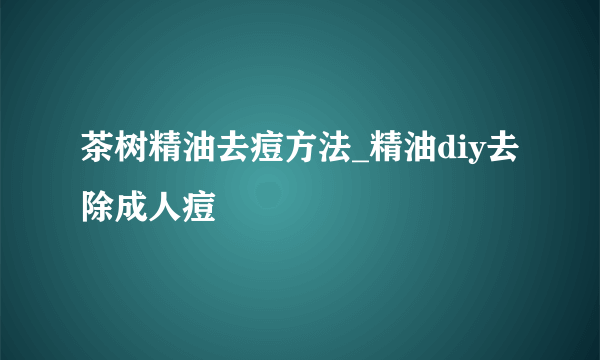 茶树精油去痘方法_精油diy去除成人痘